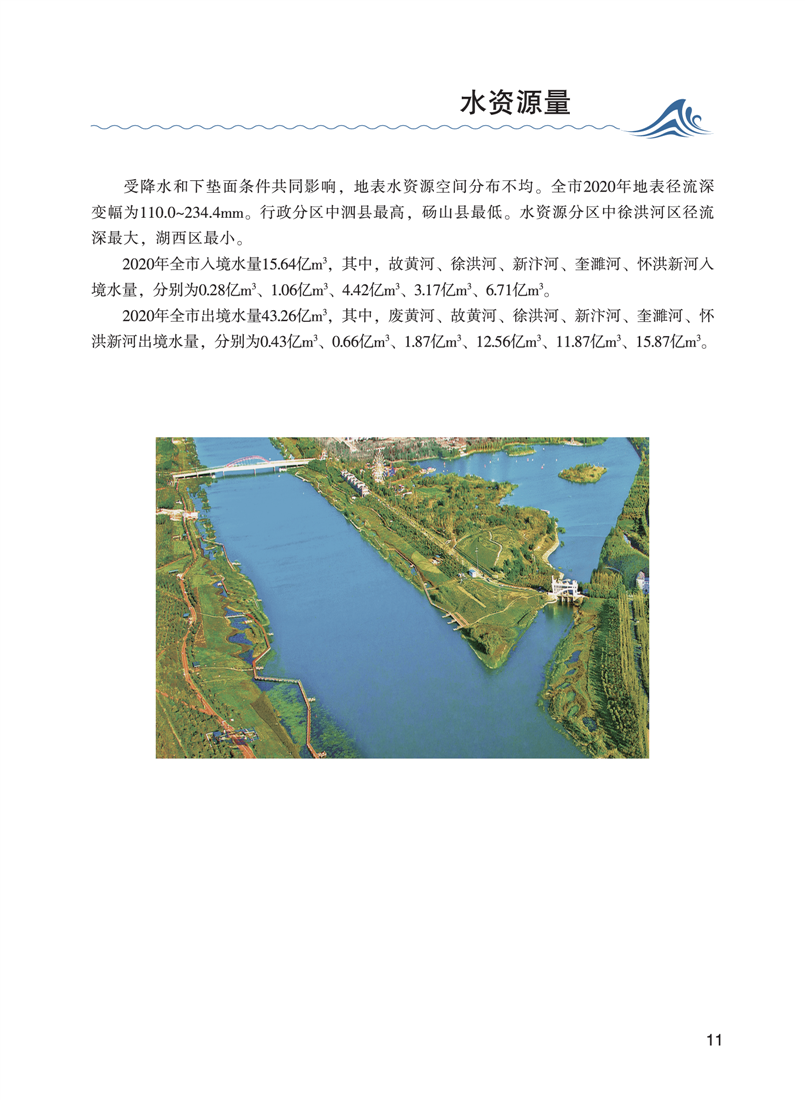 水资源量

受降水和下垫面条件共同影响，地表水资源空间分布不均。全市2020年地表径流深变幅为110.0~234.4mm。行政分区中泗县最高，砀山县最低。水资源分区中徐洪河区径流深最大，湖西区最小。

2020年全市入境水量15.64亿$m^3$，其中，故黄河、徐洪河、新汴河、奎濉河、怀洪新河入境水量，分别为0.28亿$m^3$、1.06亿$m^3$、4.42亿$m^3$、3.17亿$m^3$、6.71亿$m^3$。

2020年全市出境水量43.26亿$m^3$，其中，废黄河、故黄河、徐洪河、新汴河、奎濉河、怀洪新河出境水量，分别为0.43亿$m^3$、0.66亿$m^3$、1.87亿$m^3$、12.56亿$m^3$、11.87亿$m^3$、15.87亿$m^3$。

11